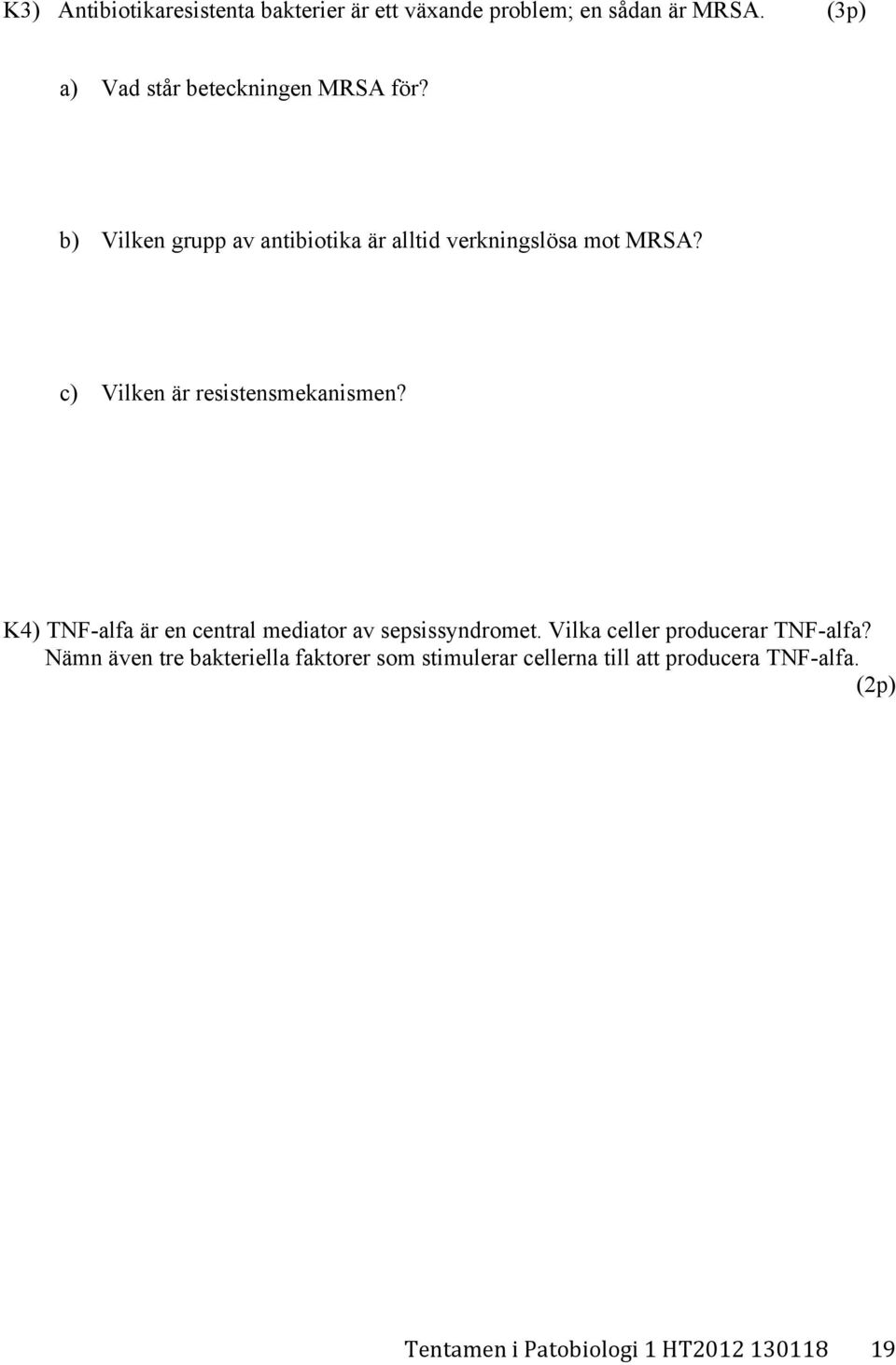 K3) Antibiotikaresistenta bakterier är ett växande problem; en sådan är MRSA. (3p)

a) Vad står beteckningen MRSA för?

b) Vilken grupp av antibiotika är alltid verkningslösa mot MRSA?

c) Vilken är resistensmekanismen?

K4) TNF-alfa är en central mediator av sepsissyndromet. Vilka celler producerar TNF-alfa? Nämn även tre bakteriella faktorer som stimulerar cellerna till att producera TNF-alfa. (2p)

Tentamen i Patobiologi 1 HT2012 130118 19